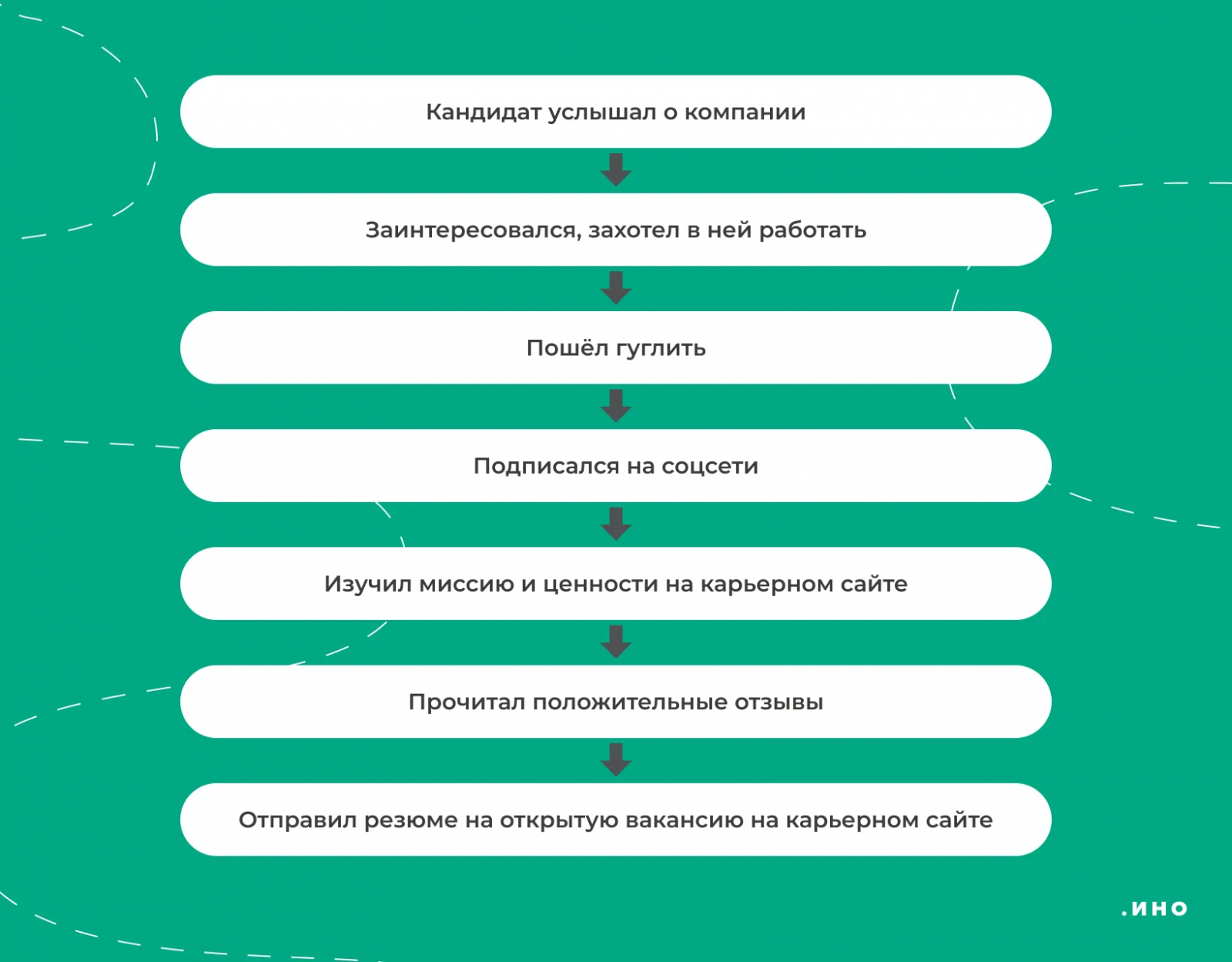 Кандидат услышал о компании

Заинтересовался, захотел в ней работать

Пошёл гуглить

Подписался на соцсети

Изучил миссию и ценности на карьерном сайте

Прочитал положительные отзывы

Отправил резюме на открытую вакансию на карьерном сайте

.ИНО